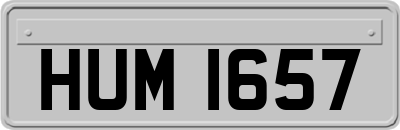 HUM 1657